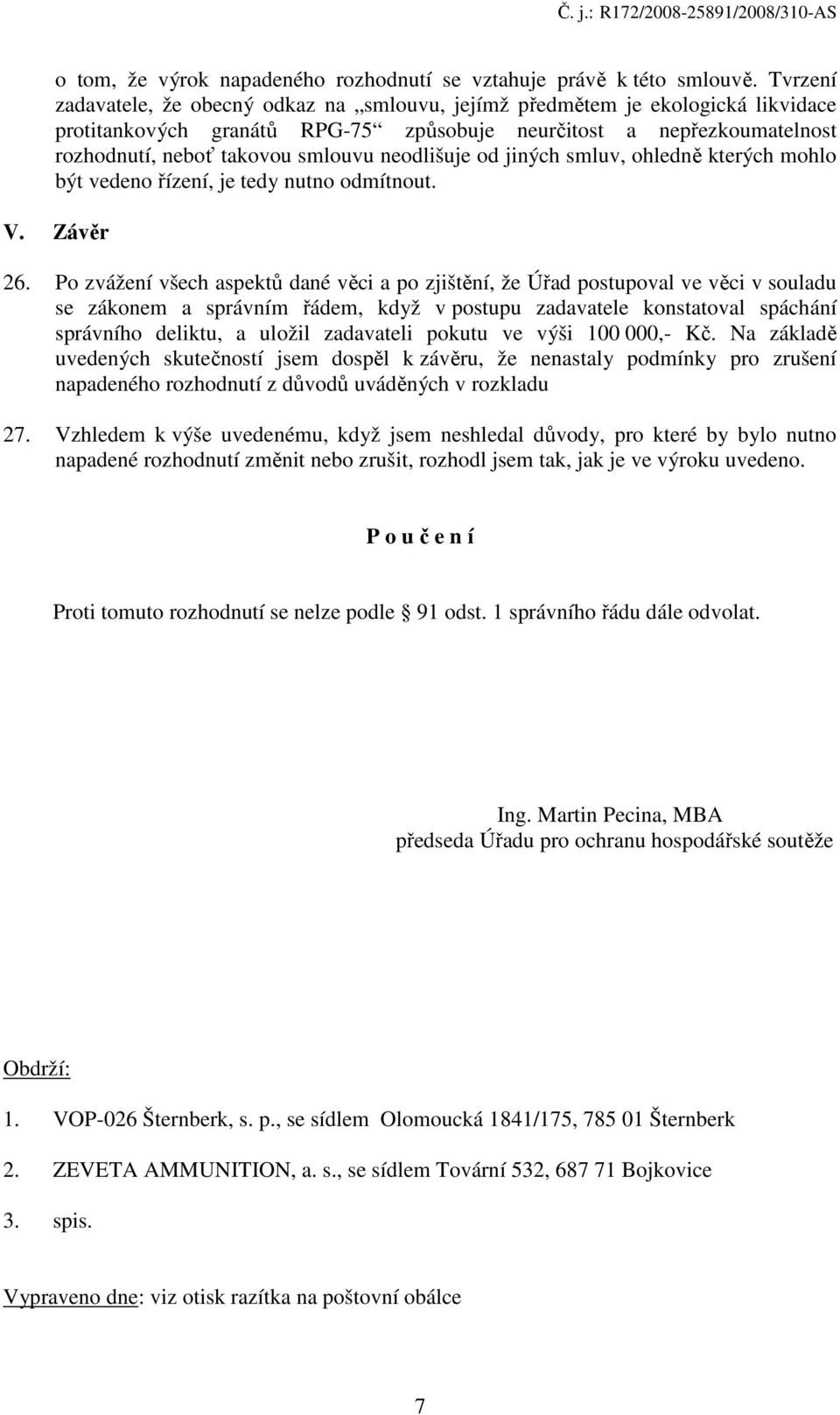 Č. j.: R172/2008-25891/2008/310-AS

o tom, že výrok napadeného rozhodnutí se vztahuje právě k této smlouvě. Tvrzení zadavatele, že obecný odkaz na „smlouvu, jejímž předmětem je ekologická likvidace protitankových granátů RPG-75“ způsobuje neurčitost a nepřezkoumatelnost rozhodnutí, neboť takovou smlouvu neodlišuje od jiných smluv, ohledně kterých mohlo být vedeno řízení, je tedy nutno odmítnout.

V. Závěr

26. Po zvážení všech aspektů dané věci a po zjištění, že Úřad postupoval ve věci v souladu se zákonem a správním řádem, když v postupu zadavatele konstatoval spáchání správního deliktu, a uložil zadavateli pokutu ve výši 100 000,- Kč. Na základě uvedených skutečností jsem dospěl k závěru, že nenastaly podmínky pro zrušení napadeného rozhodnutí z důvodů uváděných v rozkladu

27. Vzhledem k výše uvedenému, když jsem neshledal důvody, pro které by bylo nutno napadené rozhodnutí změnit nebo zrušit, rozhodl jsem tak, jak je ve výroku uvedeno.

P o u č e n í

Proti tomuto rozhodnutí se nelze podle § 91 odst. 1 správního řádu dále odvolat.

Ing. Martin Pecina, MBA
předseda Úřadu pro ochranu hospodářské soutěže

Obdrží:

1. VOP-026 Šternberk, s. p., se sídlem Olomoucká 1841/175, 785 01 Šternberk

2. ZEVETA AMMUNITION, a. s., se sídlem Tovární 532, 687 71 Bojkovice

3. spis.

Vypraveno dne: viz otisk razítka na poštovní obálce

7